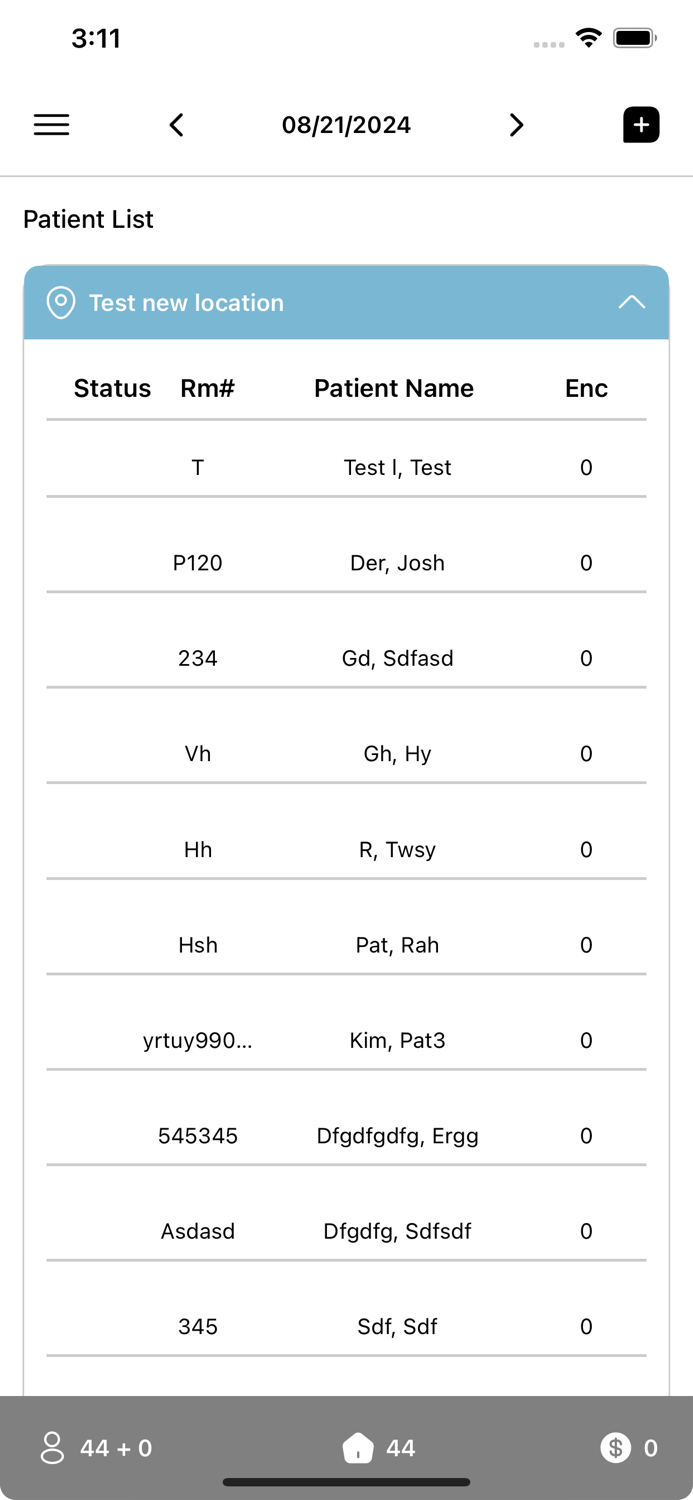 3:11

08/21/2024

Patient List

Test new location

| Status | Rm# | Patient Name | Enc |
|---|---|---|---|
| | T | Test I, Test | 0 |
| | P120 | Der, Josh | 0 |
| | 234 | Gd, Sdfasd | 0 |
| | Vh | Gh, Hy | 0 |
| | Hh | R, Twsy | 0 |
| | Hsh | Pat, Rah | 0 |
| | yrtuy990... | Kim, Pat3 | 0 |
| | 545345 | Dfgdfgdfg, Ergg | 0 |
| | Asdasd | Dfgdfg, Sdfsdf | 0 |
| | 345 | Sdf, Sdf | 0 |

44 + 0 44 0